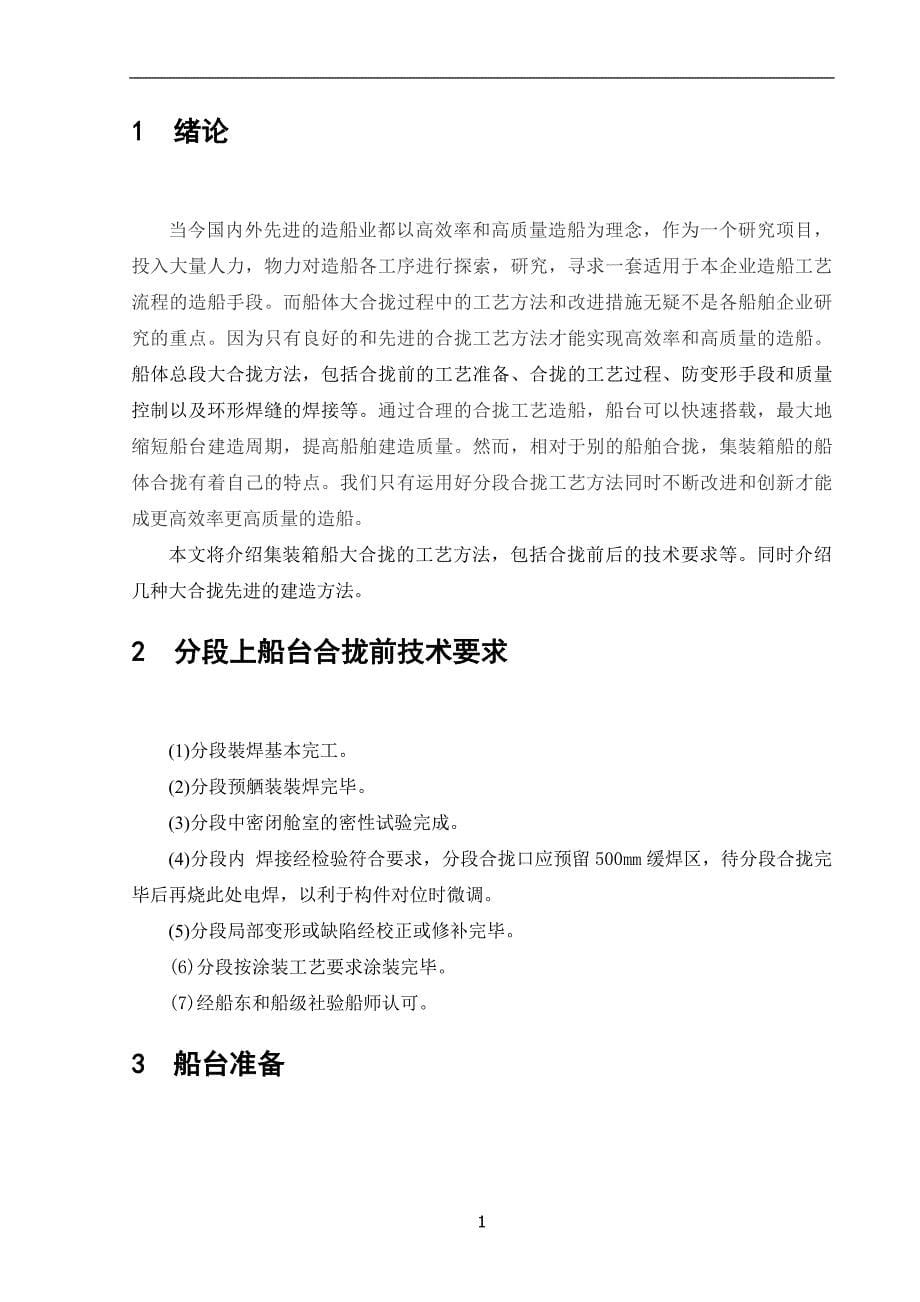 1 绪论

当今国内外先进的造船业都以高效率和高质量造船为理念，作为一个研究项目，投入大量人力，物力对造船各工序进行探索，研究，寻求一套适用于本企业造船工艺流程的造船手段。而船体大合拢过程中的工艺方法和改进措施无疑不是各船舶企业研究的重点。因为只有良好的和先进的合拢工艺方法才能实现高效率和高质量的造船。船体总段大合拢方法，包括合拢前的工艺准备、合拢的工艺过程、防变形手段和质量控制以及环形焊缝的焊接等。通过合理的合拢工艺造船，船台可以快速搭载，最大地缩短船台建造周期，提高船舶建造质量。然而，相对于别的船舶合拢，集装箱船的船体合拢有着自己的特点。我们只有运用好分段合拢工艺方法同时不断改进和创新才能成更高效率更高质量的造船。

本文将介绍集装箱船大合拢的工艺方法，包括合拢前后的技术要求等。同时介绍几种大合拢先进的建造方法。

2 分段上船台合拢前技术要求

(1)分段装焊基本完工。

(2)分段预舾装装焊完毕。

(3)分段中密闭舱室的密性试验完成。

(4)分段内 焊接经检验符合要求，分段合拢口应预留 500㎜ 缓焊区，待分段合拢完毕后再烧此处电焊，以利于构件对位时微调。

(5)分段局部变形或缺陷经校正或修补完毕。

(6)分段按涂装工艺要求涂装完毕。

(7)经船东和船级社验船师认可。

3 船台准备

1